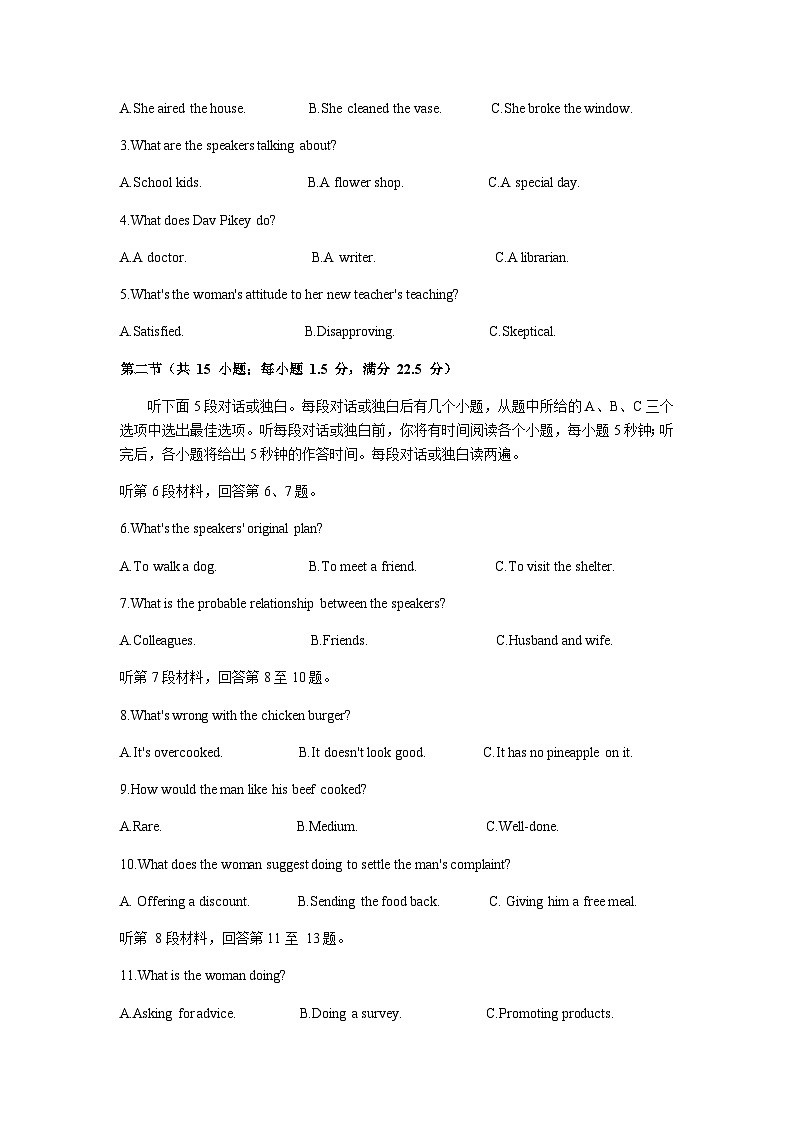 A.She aired the house. B.She cleaned the vase. C.She broke the window.

3.What are the speakers talking about?

A.School kids. B.A flower shop. C.A special day.

4.What does Dav Pikey do?

A.A doctor. B.A writer. C.A librarian.

5.What's the woman's attitude to her new teacher's teaching?

A.Satisfied. B.Disapproving. C.Skeptical.

第二节（共 15 小题；每小题 1.5 分，满分 22.5 分）

听下面 5 段对话或独白。每段对话或独白后有几个小题，从题中所给的 A、B、C 三个选项中选出最佳选项。听每段对话或独白前，你将有时间阅读各个小题，每小题 5 秒钟；听完后，各小题将给出 5 秒钟的作答时间。每段对话或独白读两遍。

听第 6 段材料，回答第 6、7 题。

6.What's the speakers' original plan?

A.To walk a dog. B.To meet a friend. C.To visit the shelter.

7.What is the probable relationship between the speakers?

A.Colleagues. B.Friends. C.Husband and wife.

听第 7 段材料，回答第 8 至 10 题。

8.What's wrong with the chicken burger?

A.It's overcooked. B.It doesn't look good. C.It has no pineapple on it.

9.How would the man like his beef cooked?

A.Rare. B.Medium. C.Well-done.

10.What does the woman suggest doing to settle the man's complaint?

A. Offering a discount. B.Sending the food back. C. Giving him a free meal.

听第 8 段材料，回答第 11 至 13 题。

11.What is the woman doing?

A.Asking for advice. B.Doing a survey. C.Promoting products.